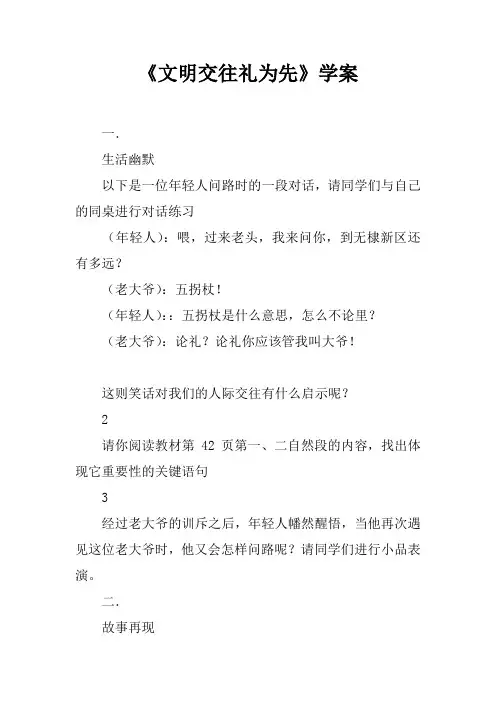 《文明交往礼为先》学案

一.

生活幽默

以下是一位年轻人问路时的一段对话，请同学们与自己的同桌进行对话练习

（年轻人）：喂，过来老头，我来问你，到无棣新区还有多远？

（老大爷）：五拐杖！

（年轻人）：：五拐杖是什么意思，怎么不论里？

（老大爷）：论礼？论礼你应该管我叫大爷！

这则笑话对我们的人际交往有什么启示呢？

2

请你阅读教材第 42 页第一、二自然段的内容，找出体现它重要性的关键语句

3

经过老大爷的训斥之后，年轻人幡然醒悟，当他再次遇见这位老大爷时，他又会怎样问路呢？请同学们进行小品表演。

二.

故事再现